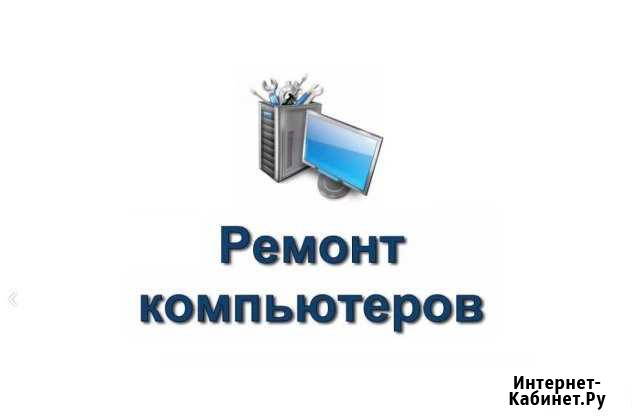 Ремонт компьютеров

Интернет-Кабинет.Ру